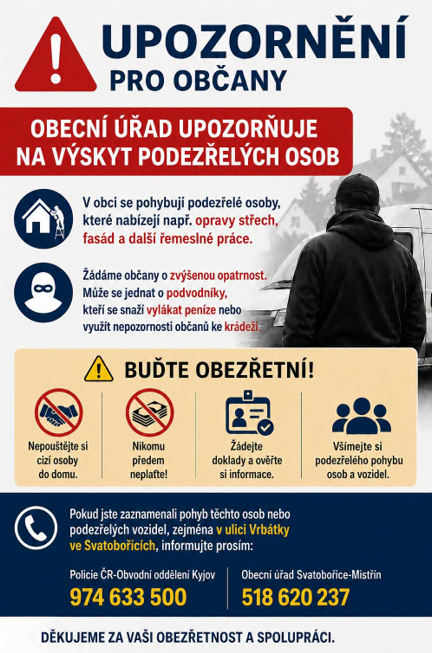 UPOZORNĚNÍ
PRO OBČANY

OBECNÍ ÚŘAD UPOZORŇUJE NA VÝSKYT PODEZŘELÝCH OSOB

V obci se pohybují podezřelé osoby, které nabízejí např. opravy střech, fasád a další řemeslné práce.

Žádáme občany o zvýšenou opatrnost. Může se jednat o podvodníky, kteří se snaží vylákat peníze nebo využít nepozornosti občanů ke krádeži.

BUĎTE OBEZŘETNÍ!

Nepouštějte si cizí osoby do domu.

Nikomu předem neplaťte!

Žádejte doklady a ověřte si informace.

Všímejte si podezřelého pohybu osob a vozidel.

Pokud jste zaznamenali pohyb těchto osob nebo podezřelých vozidel, zejména v ulici Vrbátky ve Svatobořicích, informujte prosím:

Policie ČR-Obvodní oddělení Kyjov
974 633 500

Obecní úřad Svatobořice-Mistřín
518 620 237

DĚKUJEME ZA VAŠI OBEZŘETNOST A SPOLUPRÁCI.